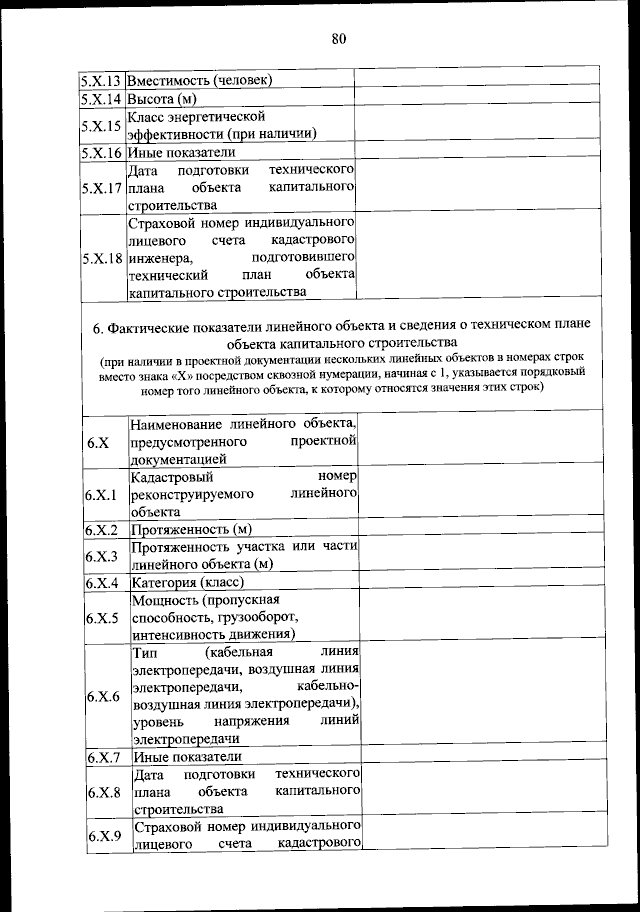 80

| | | |
|---|---|---|
| 5.X.13 | Вместимость (человек) | |
| 5.X.14 | Высота (м) | |
| 5.X.15 | Класс энергетической эффективности (при наличии) | |
| 5.X.16 | Иные показатели | |
| 5.X.17 | Дата подготовки технического плана объекта капитального строительства | |
| 5.X.18 | Страховой номер индивидуального лицевого счета кадастрового инженера, подготовившего технический план объекта капитального строительства | |

6. Фактические показатели линейного объекта и сведения о техническом плане объекта капитального строительства
(при наличии в проектной документации нескольких линейных объектов в номерах строк вместо знака «X» посредством сквозной нумерации, начиная с 1, указывается порядковый номер того линейного объекта, к которому относятся значения этих строк)

| | | |
|---|---|---|
| 6.X | Наименование линейного объекта, предусмотренного проектной документацией | |
| 6.X.1 | Кадастровый номер реконструируемого линейного объекта | |
| 6.X.2 | Протяженность (м) | |
| 6.X.3 | Протяженность участка или части линейного объекта (м) | |
| 6.X.4 | Категория (класс) | |
| 6.X.5 | Мощность (пропускная способность, грузооборот, интенсивность движения) | |
| 6.X.6 | Тип (кабельная линия электропередачи, воздушная линия электропередачи, кабельно-воздушная линия электропередачи), уровень напряжения линий электропередачи | |
| 6.X.7 | Иные показатели | |
| 6.X.8 | Дата подготовки технического плана объекта капитального строительства | |
| 6.X.9 | Страховой номер индивидуального лицевого счета кадастрового | |